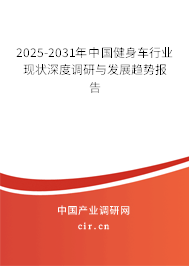 2025-2031年中国健身车行业现状深度调研与发展趋势报告

中国产业调研网
cir.cn